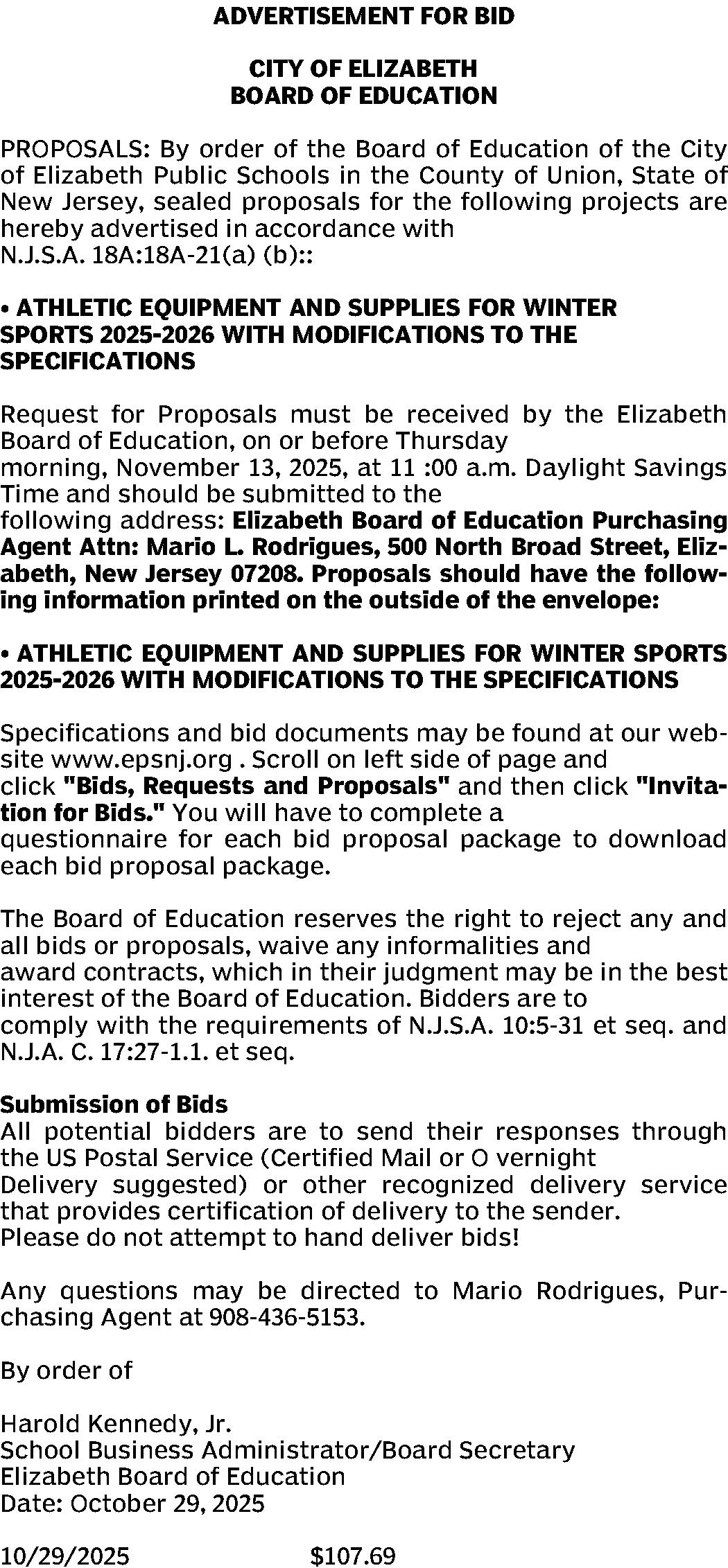 ADVERTISEMENT FOR BID

CITY OF ELIZABETH
BOARD OF EDUCATION

PROPOSALS: By order of the Board of Education of the City of Elizabeth Public Schools in the County of Union, State of New Jersey, sealed proposals for the following projects are hereby advertised in accordance with N.J.S.A. 18A:18A-21(a) (b)::

• ATHLETIC EQUIPMENT AND SUPPLIES FOR WINTER SPORTS 2025-2026 WITH MODIFICATIONS TO THE SPECIFICATIONS

Request for Proposals must be received by the Elizabeth Board of Education, on or before Thursday morning, November 13, 2025, at 11 :00 a.m. Daylight Savings Time and should be submitted to the following address: Elizabeth Board of Education Purchasing Agent Attn: Mario L. Rodrigues, 500 North Broad Street, Elizabeth, New Jersey 07208. Proposals should have the following information printed on the outside of the envelope:

• ATHLETIC EQUIPMENT AND SUPPLIES FOR WINTER SPORTS 2025-2026 WITH MODIFICATIONS TO THE SPECIFICATIONS

Specifications and bid documents may be found at our website www.epsnj.org . Scroll on left side of page and click "Bids, Requests and Proposals" and then click "Invitation for Bids." You will have to complete a questionnaire for each bid proposal package to download each bid proposal package.

The Board of Education reserves the right to reject any and all bids or proposals, waive any informalities and award contracts, which in their judgment may be in the best interest of the Board of Education. Bidders are to comply with the requirements of N.J.S.A. 10:5-31 et seq. and N.J.A. C. 17:27-1.1. et seq.

Submission of Bids
All potential bidders are to send their responses through the US Postal Service (Certified Mail or O vernight Delivery suggested) or other recognized delivery service that provides certification of delivery to the sender. Please do not attempt to hand deliver bids!

Any questions may be directed to Mario Rodrigues, Purchasing Agent at 908-436-5153.

By order of

Harold Kennedy, Jr.
School Business Administrator/Board Secretary
Elizabeth Board of Education
Date: October 29, 2025

10/29/2025 $107.69